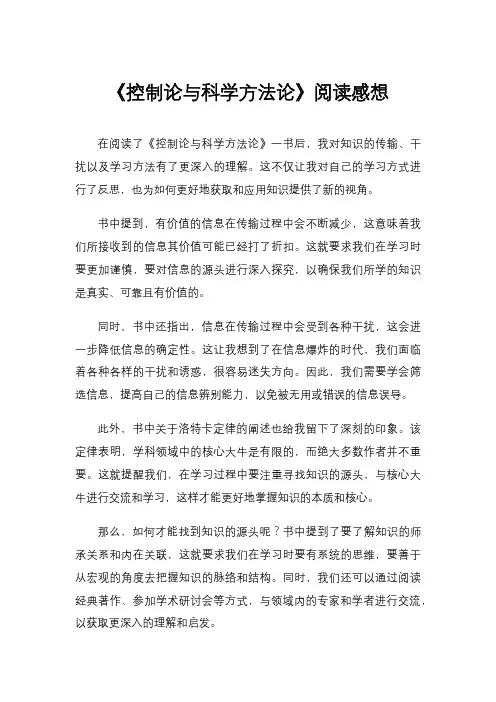 《控制论与科学方法论》阅读感想

在阅读了《控制论与科学方法论》一书后，我对知识的传输、干扰以及学习方法有了更深入的理解。这不仅让我对自己的学习方式进行了反思，也为如何更好地获取和应用知识提供了新的视角。

书中提到，有价值的信息在传输过程中会不断减少，这意味着我们所接收到的信息其价值可能已经打了折扣。这就要求我们在学习时要更加谨慎，要对信息的源头进行深入探究，以确保我们所学的知识是真实、可靠且有价值的。

同时，书中还指出，信息在传输过程中会受到各种干扰，这会进一步降低信息的确定性。这让我想到了在信息爆炸的时代，我们面临着各种各样的干扰和诱惑，很容易迷失方向。因此，我们需要学会筛选信息，提高自己的信息辨别能力，以免被无用或错误的信息误导。

此外，书中关于洛特卡定律的阐述也给我留下了深刻的印象。该定律表明，学科领域中的核心大牛是有限的，而绝大多数作者并不重要。这就提醒我们，在学习过程中要注重寻找知识的源头，与核心大牛进行交流和学习，这样才能更好地掌握知识的本质和核心。

那么，如何才能找到知识的源头呢？书中提到了要了解知识的师承关系和内在关联，这就要求我们在学习时要有系统的思维，要善于从宏观的角度去把握知识的脉络和结构。同时，我们还可以通过阅读经典著作、参加学术研讨会等方式，与领域内的专家和学者进行交流，以获取更深入的理解和启发。